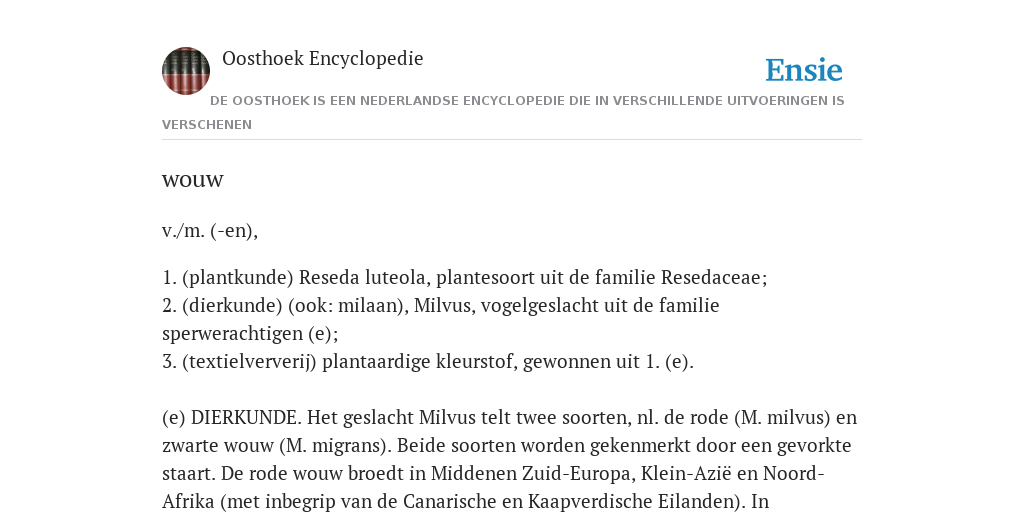 Oosthoek Encyclopedie

Ensie

DE OOSTHOEK IS EEN NEDERLANDSE ENCYCLOPEDIE DIE IN VERSCHILLENDE UITVOERINGEN IS VERSCHENEN

wouw

v./m. (-en),

1. (plantkunde) Reseda luteola, plantesoort uit de familie Resedaceae;
2. (dierkunde) (ook: milaan), Milvus, vogelgeslacht uit de familie sperwerachtigen (e);
3. (textielververij) plantaardige kleurstof, gewonnen uit 1. (e).

(e) DIERKUNDE. Het geslacht Milvus telt twee soorten, nl. de rode (M. milvus) en zwarte wouw (M. migrans). Beide soorten worden gekenmerkt door een gevorkte staart. De rode wouw broedt in Middenen Zuid-Europa, Klein-Azië en Noord-Afrika (met inbegrip van de Canarische en Kaapverdische Eilanden). In